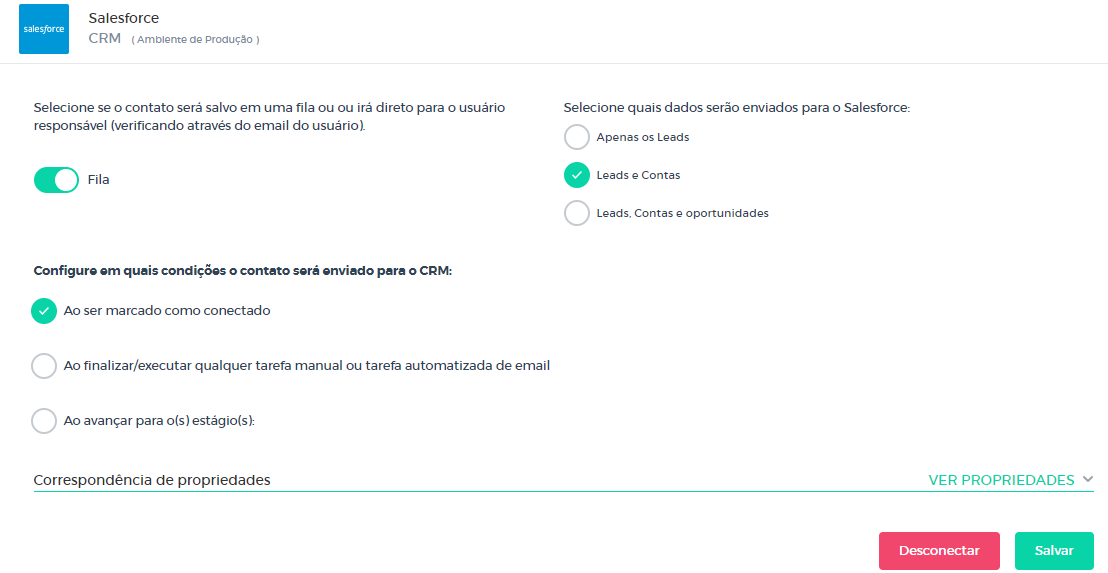 salesforce

Salesforce
CRM ( Ambiente de Produção )

Selecione se o contato será salvo em uma fila ou ou irá direto para o usuário responsável (verificando através do email do usuário).

Fila

Selecione quais dados serão enviados para o Salesforce:

Apenas os Leads

Leads e Contas

Leads, Contas e oportunidades

Configure em quais condições o contato será enviado para o CRM:

Ao ser marcado como conectado

Ao finalizar/executar qualquer tarefa manual ou tarefa automatizada de email

Ao avançar para o(s) estágio(s):

Correspondência de propriedades

VER PROPRIEDADES

Desconectar

Salvar